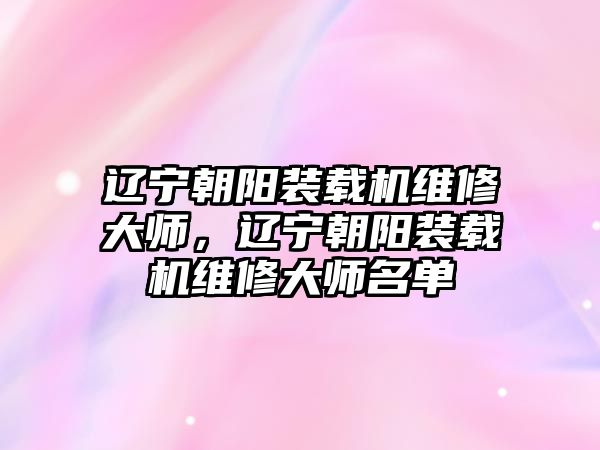 辽宁朝阳装载机维修大师，辽宁朝阳装载机维修大师名单